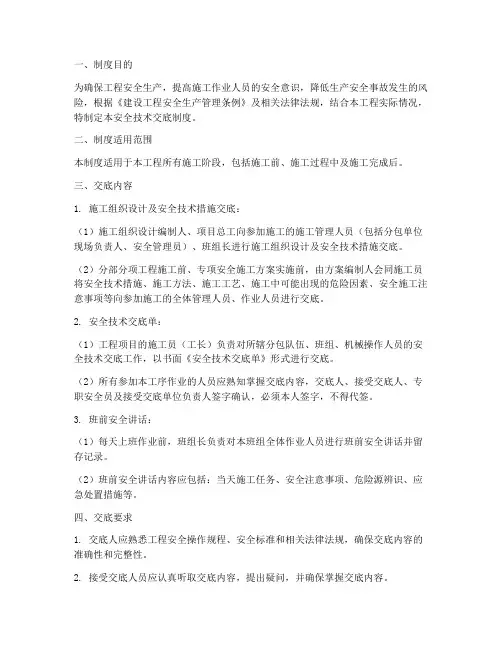 一、制度目的

为确保工程安全生产，提高施工作业人员的安全意识，降低生产安全事故发生的风险，根据《建设工程安全生产管理条例》及相关法律法规，结合本工程实际情况，特制定本安全技术交底制度。

二、制度适用范围

本制度适用于本工程所有施工阶段，包括施工前、施工过程中及施工完成后。

三、交底内容

1. 施工组织设计及安全技术措施交底：

（1）施工组织设计编制人、项目总工向参加施工的施工管理人员（包括分包单位现场负责人、安全管理员）、班组长进行施工组织设计及安全技术措施交底。

（2）分部分项工程施工前、专项安全施工方案实施前，由方案编制人会同施工员将安全技术措施、施工方法、施工工艺、施工中可能出现的危险因素、安全施工注意事项等向参加施工的全体管理人员、作业人员进行交底。

2. 安全技术交底单：

（1）工程项目的施工员（工长）负责对所辖分包队伍、班组、机械操作人员的安全技术交底工作，以书面《安全技术交底单》形式进行交底。

（2）所有参加本工序作业的人员应熟知掌握交底内容，交底人、接受交底人、专职安全员及接受交底单位负责人签字确认，必须本人签字，不得代签。

3. 班前安全讲话：

（1）每天上班作业前，班组长负责对本班组全体作业人员进行班前安全讲话并留存记录。

（2）班前安全讲话内容应包括：当天施工任务、安全注意事项、危险源辨识、应急处置措施等。

四、交底要求

1. 交底人应熟悉工程安全操作规程、安全标准和相关法律法规，确保交底内容的准确性和完整性。

2. 接受交底人员应认真听取交底内容，提出疑问，并确保掌握交底内容。